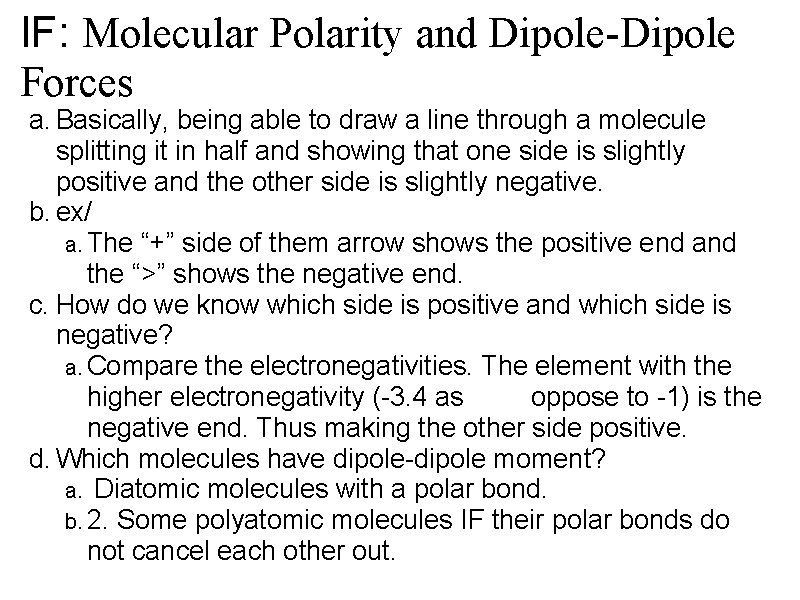 IF: Molecular Polarity and Dipole-Dipole Forces

a. Basically, being able to draw a line through a molecule splitting it in half and showing that one side is slightly positive and the other side is slightly negative.

b. ex/

a. The “+” side of them arrow shows the positive end and the “>” shows the negative end.

c. How do we know which side is positive and which side is negative?

a. Compare the electronegativities. The element with the higher electronegativity (-3.4 as oppose to -1) is the negative end. Thus making the other side positive.

d. Which molecules have dipole-dipole moment?

a. Diatomic molecules with a polar bond.

b. 2. Some polyatomic molecules IF their polar bonds do not cancel each other out.